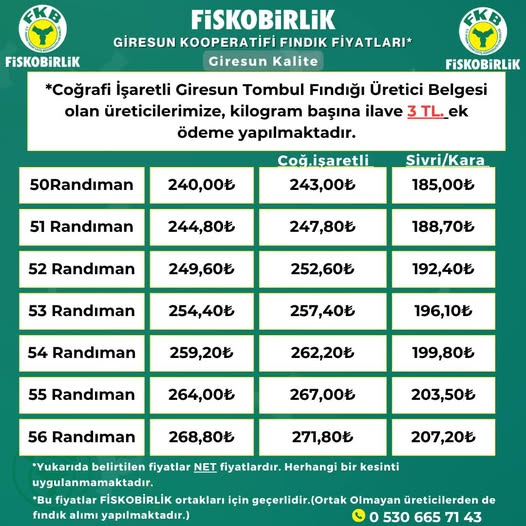 FKB
FİSKOBİRLİK

FİSKOBİRLİK
GİRESUN KOOPERATİFİ FINDIK FİYATLARI*
Giresun Kalite

FKB
FİSKOBİRLİK

*Coğrafi İşaretli Giresun Tombul Fındığı Üretici Belgesi olan üreticilerimize, kilogram başına ilave 3 TL. ek ödeme yapılmaktadır.

| | | Coğ.işaretli | Sivri/Kara |
|---|---|---|---|
| 50Randıman | 240,00₺ | 243,00₺ | 185,00₺ |
| 51 Randıman | 244,80₺ | 247,80₺ | 188,70₺ |
| 52 Randıman | 249,60₺ | 252,60₺ | 192,40₺ |
| 53 Randıman | 254,40₺ | 257,40₺ | 196,10₺ |
| 54 Randıman | 259,20₺ | 262,20₺ | 199,80₺ |
| 55 Randıman | 264,00₺ | 267,00₺ | 203,50₺ |
| 56 Randıman | 268,80₺ | 271,80₺ | 207,20₺ |

*Yukarıda belirtilen fiyatlar NET fiyatlardır. Herhangi bir kesinti uygulanmamaktadır.

*Bu fiyatlar FİSKOBİRLİK ortakları için geçerlidir.(Ortak Olmayan üreticilerden de fındık alımı yapılmaktadır.)

0 530 665 71 43